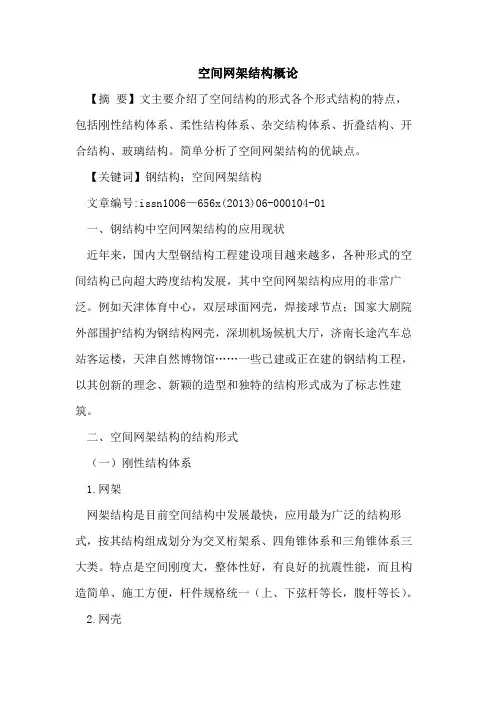 空间网架结构概论

【摘 要】文主要介绍了空间结构的形式各个形式结构的特点，包括刚性结构体系、柔性结构体系、杂交结构体系、折叠结构、开合结构、玻璃结构。简单分析了空间网架结构的优缺点。

【关键词】钢结构；空间网架结构

文章编号:issn1006—656x(2013)06-000104-01

一、钢结构中空间网架结构的应用现状

近年来，国内大型钢结构工程建设项目越来越多，各种形式的空间结构已向超大跨度结构发展，其中空间网架结构应用的非常广泛。例如天津体育中心，双层球面网壳，焊接球节点；国家大剧院外部围护结构为钢结构网壳，深圳机场候机大厅，济南长途汽车总站客运楼，天津自然博物馆……一些已建或正在建的钢结构工程，以其创新的理念、新颖的造型和独特的结构形式成为了标志性建筑。

二、空间网架结构的结构形式

（一）刚性结构体系

1.网架

网架结构是目前空间结构中发展最快，应用最为广泛的结构形式，按其结构组成划分为交叉桁架系、四角锥体系和三角锥体系三大类。特点是空间刚度大，整体性好，有良好的抗震性能，而且构造简单、施工方便，杆件规格统一（上、下弦杆等长，腹杆等长）。

2.网壳